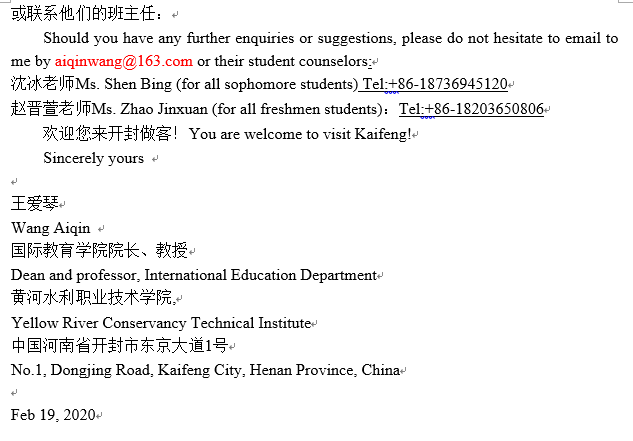 或联系他们的班主任：

Should you have any further enquiries or suggestions, please do not hesitate to email to me by aiqinwang@163.com or their student counselors:

沈冰老师Ms. Shen Bing (for all sophomore students) Tel:+86-18736945120

赵晋萱老师Ms. Zhao Jinxuan (for all freshmen students)：Tel:+86-18203650806

欢迎您来开封做客！ You are welcome to visit Kaifeng!

Sincerely yours

王爱琴

Wang Aiqin

国际教育学院院长、教授

Dean and professor, International Education Department

黄河水利职业技术学院,

Yellow River Conservancy Technical Institute

中国河南省开封市东京大道1号

No.1, Dongjing Road, Kaifeng City, Henan Province, China

Feb 19, 2020